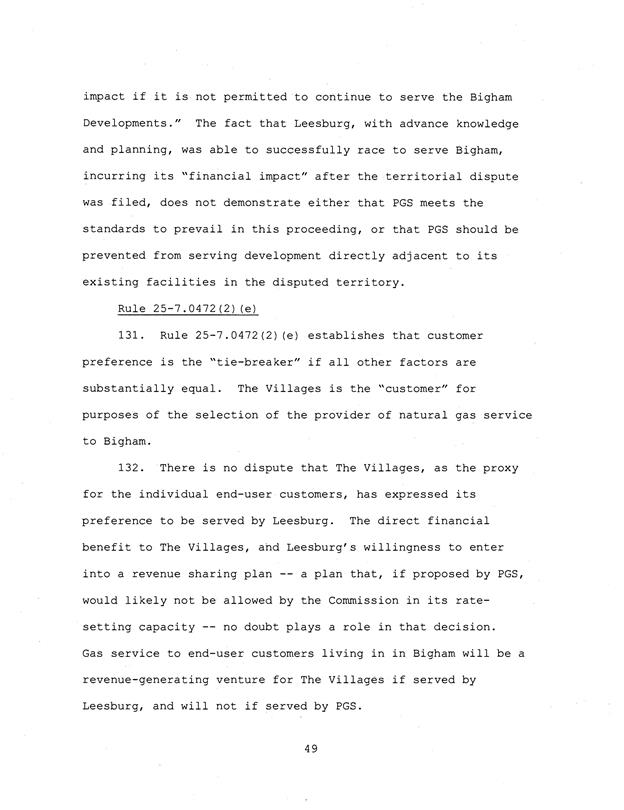 impact if it is not permitted to continue to serve the Bigham Developments." The fact that Leesburg, with advance knowledge and planning, was able to successfully race to serve Bigham, incurring its "financial impact" after the territorial dispute was filed, does not demonstrate either that PGS meets the standards to prevail in this proceeding, or that PGS should be prevented from serving development directly adjacent to its existing facilities in the disputed territory.

Rule 25-7.0472(2)(e)

131. Rule 25-7.0472(2)(e) establishes that customer preference is the "tie-breaker" if all other factors are substantially equal. The Villages is the "customer" for purposes of the selection of the provider of natural gas service to Bigham.

132. There is no dispute that The Villages, as the proxy for the individual end-user customers, has expressed its preference to be served by Leesburg. The direct financial benefit to The Villages, and Leesburg's willingness to enter into a revenue sharing plan -- a plan that, if proposed by PGS, would likely not be allowed by the Commission in its rate-setting capacity -- no doubt plays a role in that decision. Gas service to end-user customers living in in Bigham will be a revenue-generating venture for The Villages if served by Leesburg, and will not if served by PGS.

49